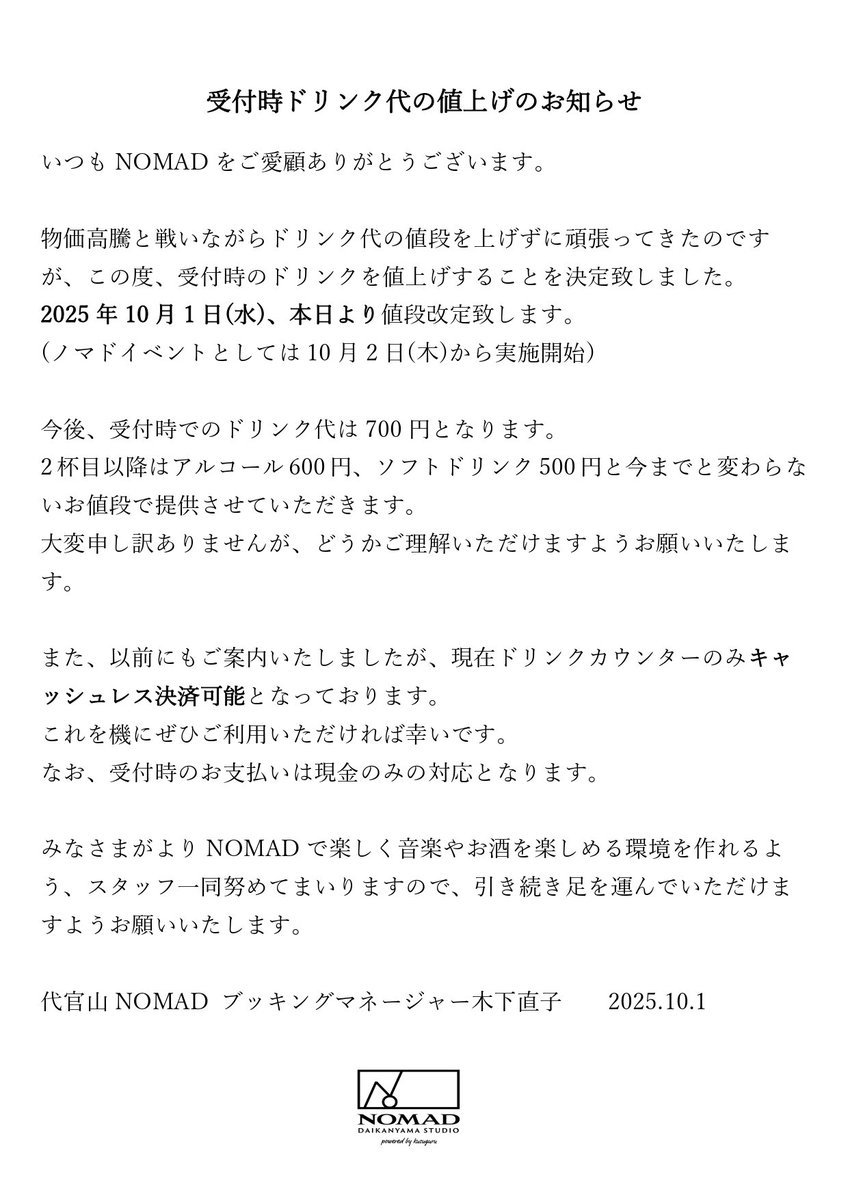 受付時ドリンク代の値上げのお知らせ

いつもNOMADをご愛顧ありがとうございます。

物価高騰と戦いながらドリンク代の値段を上げずに頑張ってきたのですが、この度、受付時のドリンクを値上げすることを決定致しました。
2025年10月1日(水)、本日より値段改定致します。
(ノマドイベントとしては10月2日(木)から実施開始)

今後、受付時でのドリンク代は700円となります。
2杯目以降はアルコール600円、ソフトドリンク500円と今までと変わらないお値段で提供させていただきます。
大変申し訳ありませんが、どうかご理解いただけますようお願いいたします。

また、以前にもご案内いたしましたが、現在ドリンクカウンターのみキャッシュレス決済可能となっております。
これを機にぜひご利用いただければ幸いです。
なお、受付時のお支払いは現金のみの対応となります。

みなさまがよりNOMADで楽しく音楽やお酒を楽しめる環境を作れるよう、スタッフ一同努めてまいりますので、引き続き足を運んでいただけますようお願いいたします。

代官山NOMAD ブッキングマネージャー木下直子 2025.10.1

NOMAD
DAIKANYAMA STUDIO